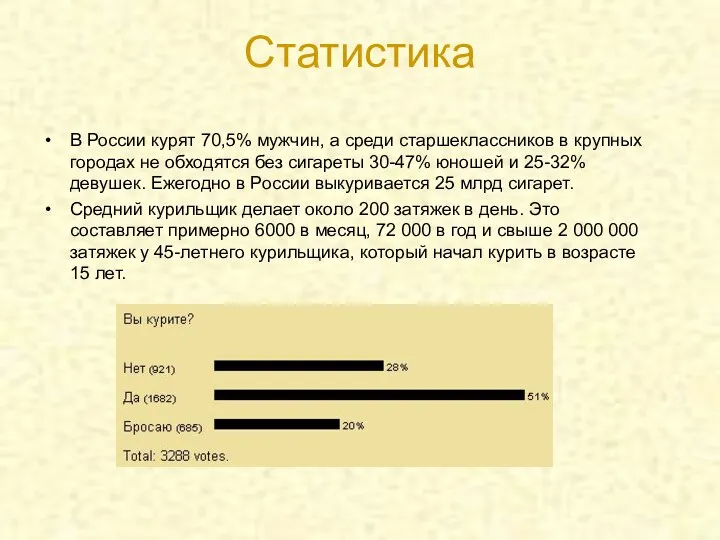 Статистика

• В России курят 70,5% мужчин, а среди старшеклассников в крупных городах не обходятся без сигареты 30-47% юношей и 25-32% девушек. Ежегодно в России выкуривается 25 млрд сигарет.
• Средний курильщик делает около 200 затяжек в день. Это составляет примерно 6000 в месяц, 72 000 в год и свыше 2 000 000 затяжек у 45-летнего курильщика, который начал курить в возрасте 15 лет.

Вы курите?

Нет (921) 28%

Да (1682) 51%

Бросаю (685) 20%

Total: 3288 votes.